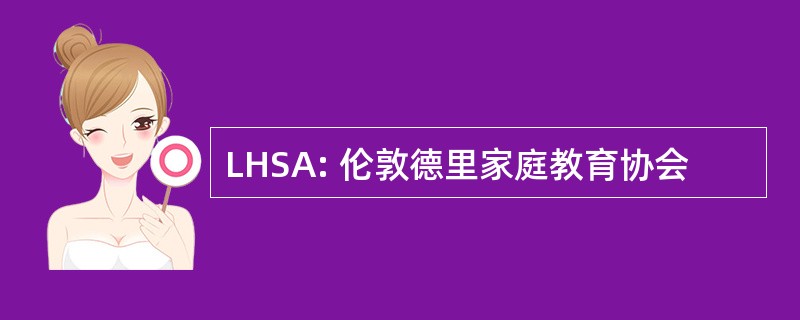 LHSA: 伦敦德里家庭教育协会